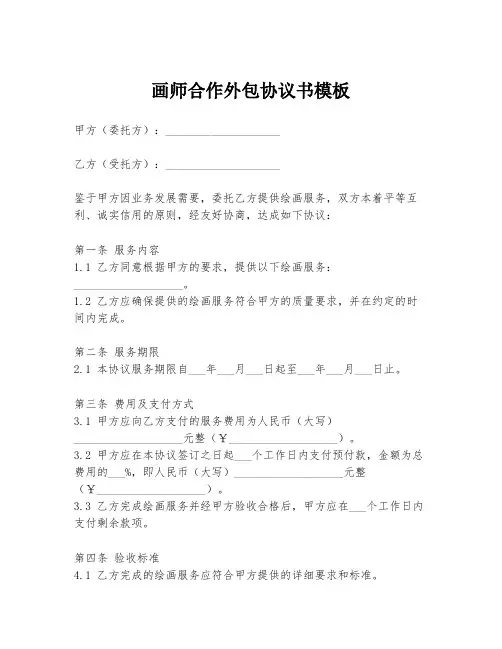 画师合作外包协议书模板

甲方（委托方）：____________________

乙方（受托方）：____________________

鉴于甲方因业务发展需要，委托乙方提供绘画服务，双方本着平等互利、诚实信用的原则，经友好协商，达成如下协议：

第一条 服务内容
1.1 乙方同意根据甲方的要求，提供以下绘画服务：____________________。
1.2 乙方应确保提供的绘画服务符合甲方的质量要求，并在约定的时间内完成。

第二条 服务期限
2.1 本协议服务期限自___年___月___日起至___年___月___日止。

第三条 费用及支付方式
3.1 甲方应向乙方支付的服务费用为人民币（大写）____________________元整（¥____________________）。
3.2 甲方应在本协议签订之日起___个工作日内支付预付款，金额为总费用的___%，即人民币（大写）____________________元整（¥____________________）。
3.3 乙方完成绘画服务并经甲方验收合格后，甲方应在___个工作日内支付剩余款项。

第四条 验收标准
4.1 乙方完成的绘画服务应符合甲方提供的详细要求和标准。